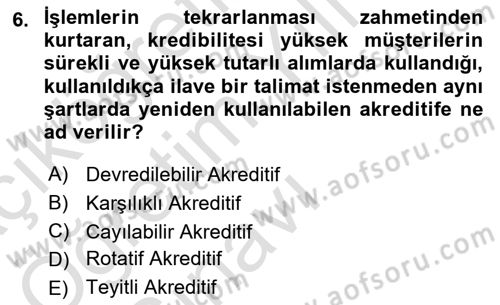 6. İşlemlerin tekrarlanması zahmetinden kurtaran, kredibilitesi yüksek müşterilerin sürekli ve yüksek tutarlı alımlarda kullandığı, kullanıldıkça ilave bir talimat istenmeden aynı şartlarda yeniden kullanılabilen akreditife ne ad verilir?

A) Devredilebilir Akreditif
B) Karşılıklı Akreditif
C) Cayılabilir Akreditif
D) Rotatif Akreditif
E) Teyitli Akreditif

www.aofsoru.com
www.aofsoru.com
www.aofsoru.com